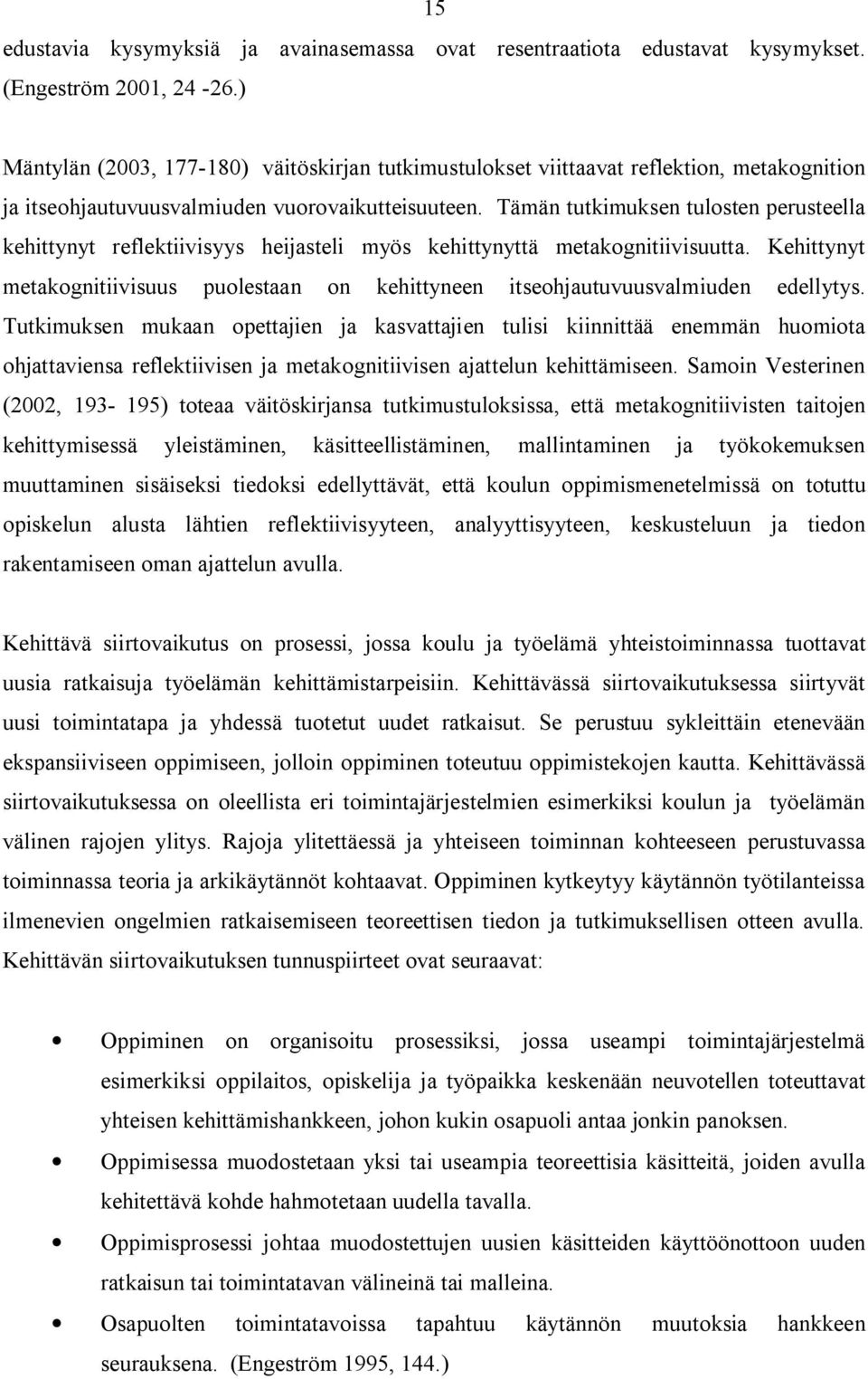 15

edustavia kysymyksiä ja avainasemassa ovat resentraatiota edustavat kysymykset. (Engeström 2001, 24 -26.)

Mäntylän (2003, 177-180) väitöskirjan tutkimustulokset viittaavat reflektion, metakognition ja itseohjautuvuusvalmiuden vuorovaikutteisuuteen. Tämän tutkimuksen tulosten perusteella kehittynyt reflektiivisyys heijasteli myös kehittynyttä metakognitiivisuutta. Kehittynyt metakognitiivisuus puolestaan on kehittyneen itseohjautuvuusvalmiuden edellytys. Tutkimuksen mukaan opettajien ja kasvattajien tulisi kiinnittää enemmän huomiota ohjattaviensa reflektiivisen ja metakognitiivisen ajattelun kehittämiseen. Samoin Vesterinen (2002, 193- 195) toteaa väitöskirjansa tutkimustuloksissa, että metakognitiivisten taitojen kehittymisessä yleistäminen, käsitteellistäminen, mallintaminen ja työkokemuksen muuttaminen sisäiseksi tiedoksi edellyttävät, että koulun oppimismenetelmissä on totuttu opiskelun alusta lähtien reflektiivisyyteen, analyyttisyyteen, keskusteluun ja tiedon rakentamiseen oman ajattelun avulla.

Kehittävä siirtovaikutus on prosessi, jossa koulu ja työelämä yhteistoiminnassa tuottavat uusia ratkaisuja työelämän kehittämistarpeisiin. Kehittävässä siirtovaikutuksessa siirtyvät uusi toimintatapa ja yhdessä tuotetut uudet ratkaisut. Se perustuu sykleittäin etenevään ekspansiiviseen oppimiseen, jolloin oppiminen toteutuu oppimistekojen kautta. Kehittävässä siirtovaikutuksessa on oleellista eri toimintajärjestelmien esimerkiksi koulun ja työelämän välinen rajojen ylitys. Rajoja ylitettäessä ja yhteiseen toiminnan kohteeseen perustuvassa toiminnassa teoria ja arkikäytännöt kohtaavat. Oppiminen kytkeytyy käytännön työtilanteissa ilmenevien ongelmien ratkaisemiseen teoreettisen tiedon ja tutkimuksellisen otteen avulla. Kehittävän siirtovaikutuksen tunnuspiirteet ovat seuraavat:

• Oppiminen on organisoitu prosessiksi, jossa useampi toimintajärjestelmä esimerkiksi oppilaitos, opiskelija ja työpaikka keskenään neuvotellen toteuttavat yhteisen kehittämishankkeen, johon kukin osapuoli antaa jonkin panoksen.
• Oppimisessa muodostetaan yksi tai useampia teoreettisia käsitteitä, joiden avulla kehitettävä kohde hahmotetaan uudella tavalla.
• Oppimisprosessi johtaa muodostettujen uusien käsitteiden käyttöönottoon uuden ratkaisun tai toimintatavan välineinä tai malleina.
• Osapuolten toimintatavoissa tapahtuu käytännön muutoksia hankkeen seurauksena. (Engeström 1995, 144.)